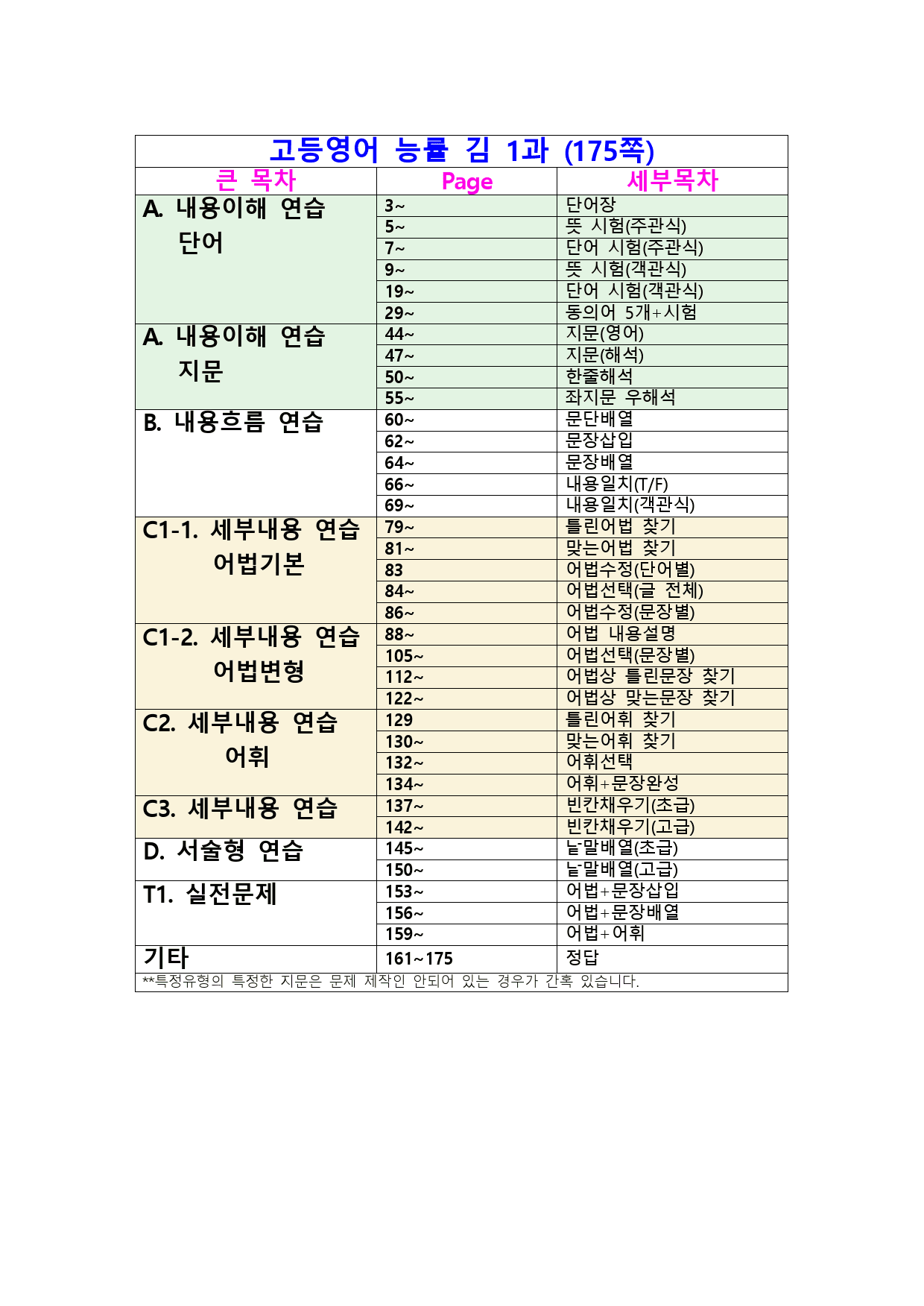 고등영어 능률 김 1과 (175쪽)

| 큰 목차 | Page | 세부목차 |
|---|---|---|
| A. 내용이해 연습 단어 | 3~ | 단어장 |
| | 5~ | 뜻 시험(주관식) |
| | 7~ | 단어 시험(주관식) |
| | 9~ | 뜻 시험(객관식) |
| | 19~ | 단어 시험(객관식) |
| | 29~ | 동의어 5개+시험 |
| A. 내용이해 연습 지문 | 44~ | 지문(영어) |
| | 47~ | 지문(해석) |
| | 50~ | 한줄해석 |
| | 55~ | 좌지문 우해석 |
| B. 내용흐름 연습 | 60~ | 문단배열 |
| | 62~ | 문장삽입 |
| | 64~ | 문장배열 |
| | 66~ | 내용일치(T/F) |
| | 69~ | 내용일치(객관식) |
| C1-1. 세부내용 연습 어법기본 | 79~ | 틀린어법 찾기 |
| | 81~ | 맞는어법 찾기 |
| | 83 | 어법수정(단어별) |
| | 84~ | 어법선택(글 전체) |
| | 86~ | 어법수정(문장별) |
| C1-2. 세부내용 연습 어법변형 | 88~ | 어법 내용설명 |
| | 105~ | 어법선택(문장별) |
| | 112~ | 어법상 틀린문장 찾기 |
| | 122~ | 어법상 맞는문장 찾기 |
| C2. 세부내용 연습 어휘 | 129 | 틀린어휘 찾기 |
| | 130~ | 맞는어휘 찾기 |
| | 132~ | 어휘선택 |
| | 134~ | 어휘+문장완성 |
| C3. 세부내용 연습 | 137~ | 빈칸채우기(초급) |
| | 142~ | 빈칸채우기(고급) |
| D. 서술형 연습 | 145~ | 낱말배열(초급) |
| | 150~ | 낱말배열(고급) |
| T1. 실전문제 | 153~ | 어법+문장삽입 |
| | 156~ | 어법+문장배열 |
| | 159~ | 어법+어휘 |
| 기타 | 161~175 | 정답 |

**특정유형의 특정한 지문은 문제 제작인 안되어 있는 경우가 간혹 있습니다.